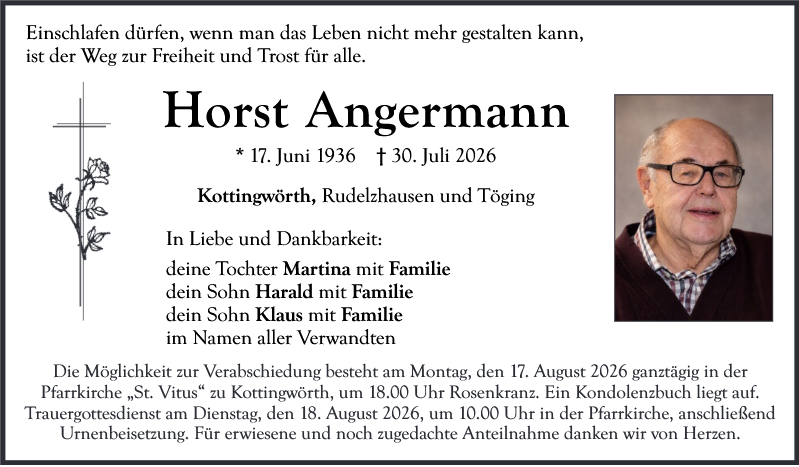 Einschlafen dürfen, wenn man das Leben nicht mehr gestalten kann, ist der Weg zur Freiheit und Trost für alle.

Horst Angermann

* 17. Juni 1936 † 30. Juli 2026

Kottingwörth, Rudelzhausen und Töging

In Liebe und Dankbarkeit:

deine Tochter Martina mit Familie
dein Sohn Harald mit Familie
dein Sohn Klaus mit Familie
im Namen aller Verwandten

Die Möglichkeit zur Verabschiedung besteht am Montag, den 17. August 2026 ganztägig in der Pfarrkirche „St. Vitus“ zu Kottingwörth, um 18.00 Uhr Rosenkranz. Ein Kondolenzbuch liegt auf. Trauergottesdienst am Dienstag, den 18. August 2026, um 10.00 Uhr in der Pfarrkirche, anschließend Urnenbeisetzung. Für erwiesene und noch zugedachte Anteilnahme danken wir von Herzen.